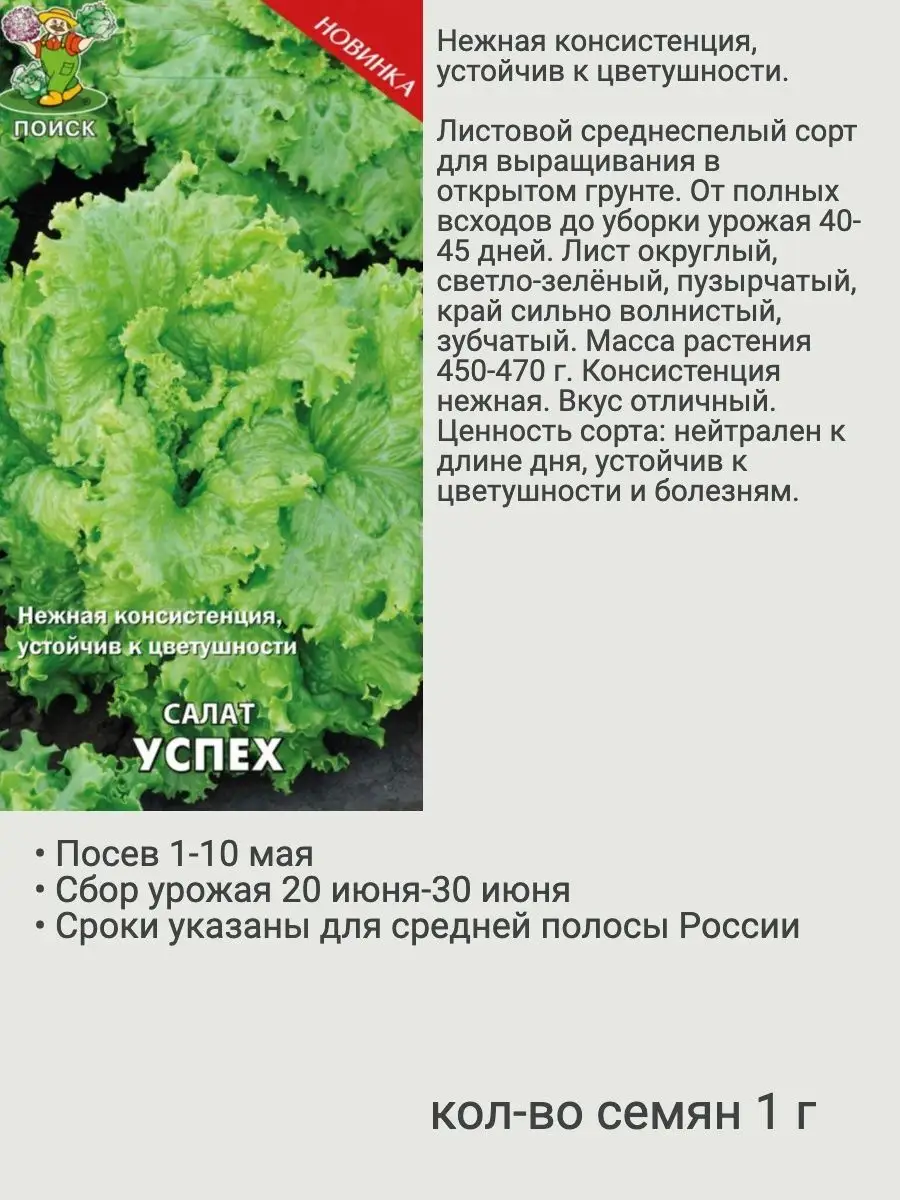 ПОИСК

НОВИНКА

Нежная консистенция, устойчив к цветушности

САЛАТ
УСПЕХ

Нежная консистенция, устойчив к цветушности.

Листовой среднеспелый сорт для выращивания в открытом грунте. От полных всходов до уборки урожая 40-45 дней. Лист округлый, светло-зелёный, пузырчатый, край сильно волнистый, зубчатый. Масса растения 450-470 г. Консистенция нежная. Вкус отличный. Ценность сорта: нейтрален к длине дня, устойчив к цветушности и болезням.

• Посев 1-10 мая
• Сбор урожая 20 июня-30 июня
• Сроки указаны для средней полосы России

кол-во семян 1 г